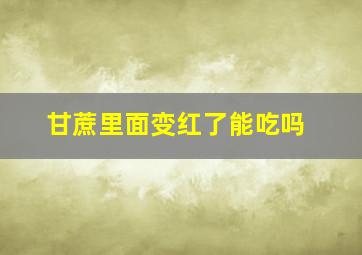 甘蔗里面变红了能吃吗